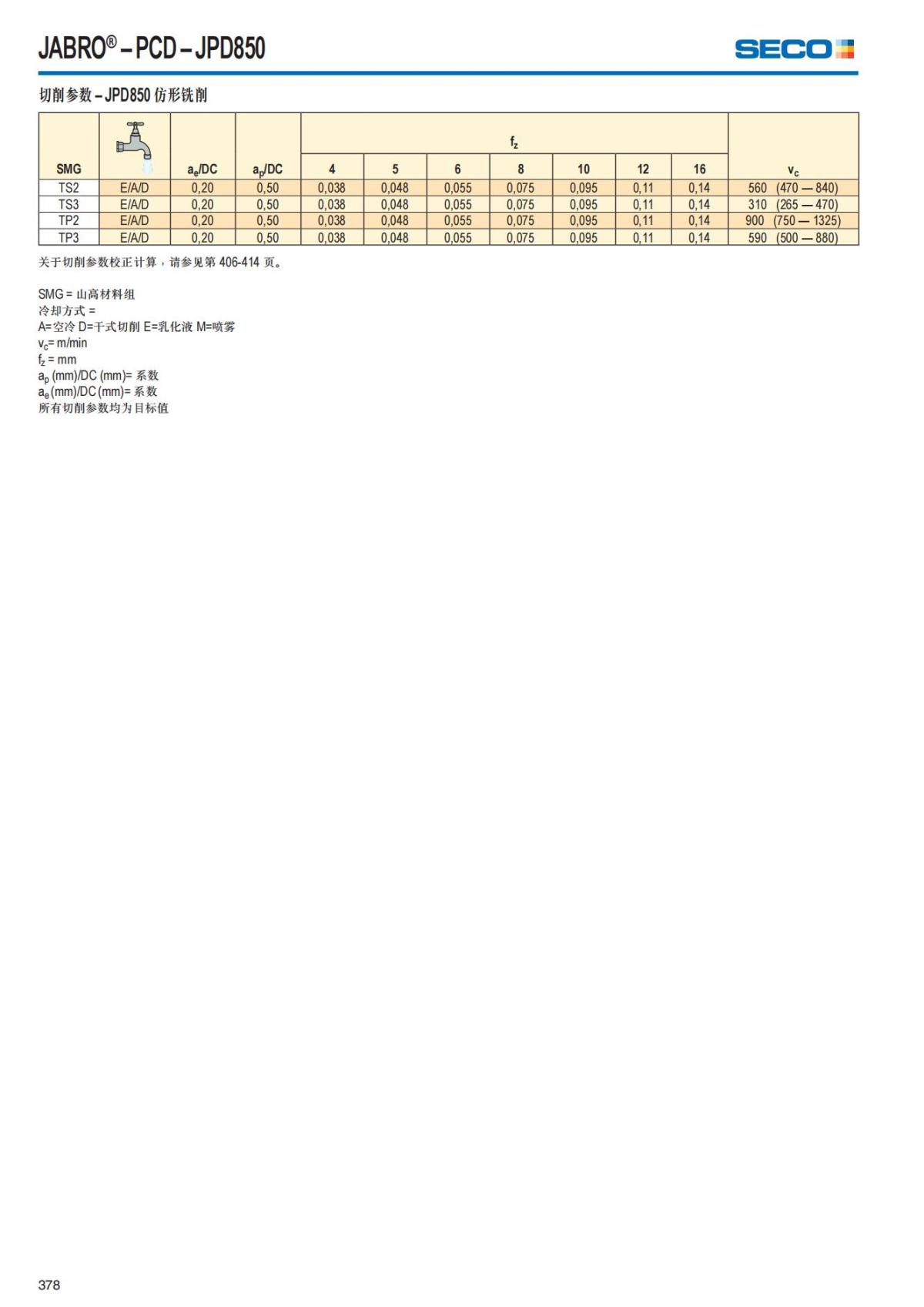 JABRO® – PCD – JPD850

SECO

切削参数 – JPD850 仿形铣削

| SMG | | $a_e$/DC | $a_p$/DC | $f_z$ 4 | 5 | 6 | 8 | 10 | 12 | 16 | $v_c$ |
|---|---|---|---|---|---|---|---|---|---|---|---|
| TS2 | E/A/D | 0,20 | 0,50 | 0,038 | 0,048 | 0,055 | 0,075 | 0,095 | 0,11 | 0,14 | 560 (470 — 840) |
| TS3 | E/A/D | 0,20 | 0,50 | 0,038 | 0,048 | 0,055 | 0,075 | 0,095 | 0,11 | 0,14 | 310 (265 — 470) |
| TP2 | E/A/D | 0,20 | 0,50 | 0,038 | 0,048 | 0,055 | 0,075 | 0,095 | 0,11 | 0,14 | 900 (750 — 1325) |
| TP3 | E/A/D | 0,20 | 0,50 | 0,038 | 0,048 | 0,055 | 0,075 | 0,095 | 0,11 | 0,14 | 590 (500 — 880) |

关于切削参数校正计算，请参见第 406-414 页。

SMG = 山高材料组
冷却方式 =
A=空冷 D=干式切削 E=乳化液 M=喷雾
$v_c$= m/min
$f_z$ = mm
$a_p$ (mm)/DC (mm)= 系数
$a_e$ (mm)/DC (mm)= 系数
所有切削参数均为目标值

378